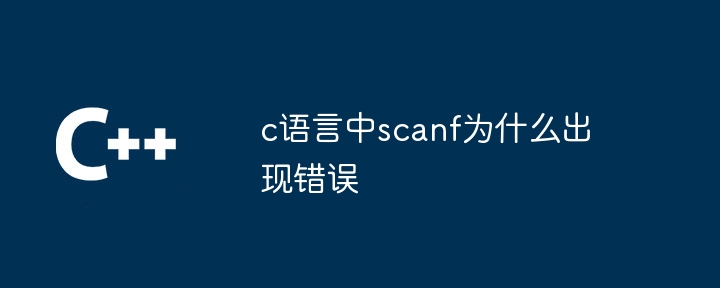 C++

c语言中scanf为什么出现错误